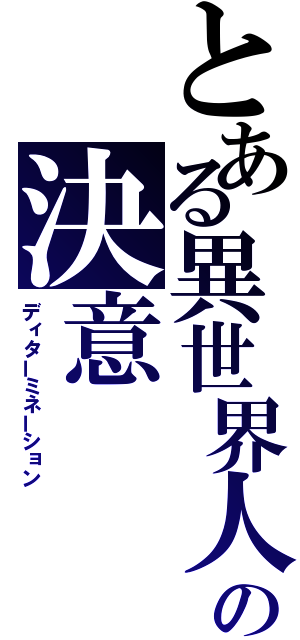 とある異世界人の決意

ディターミネーション